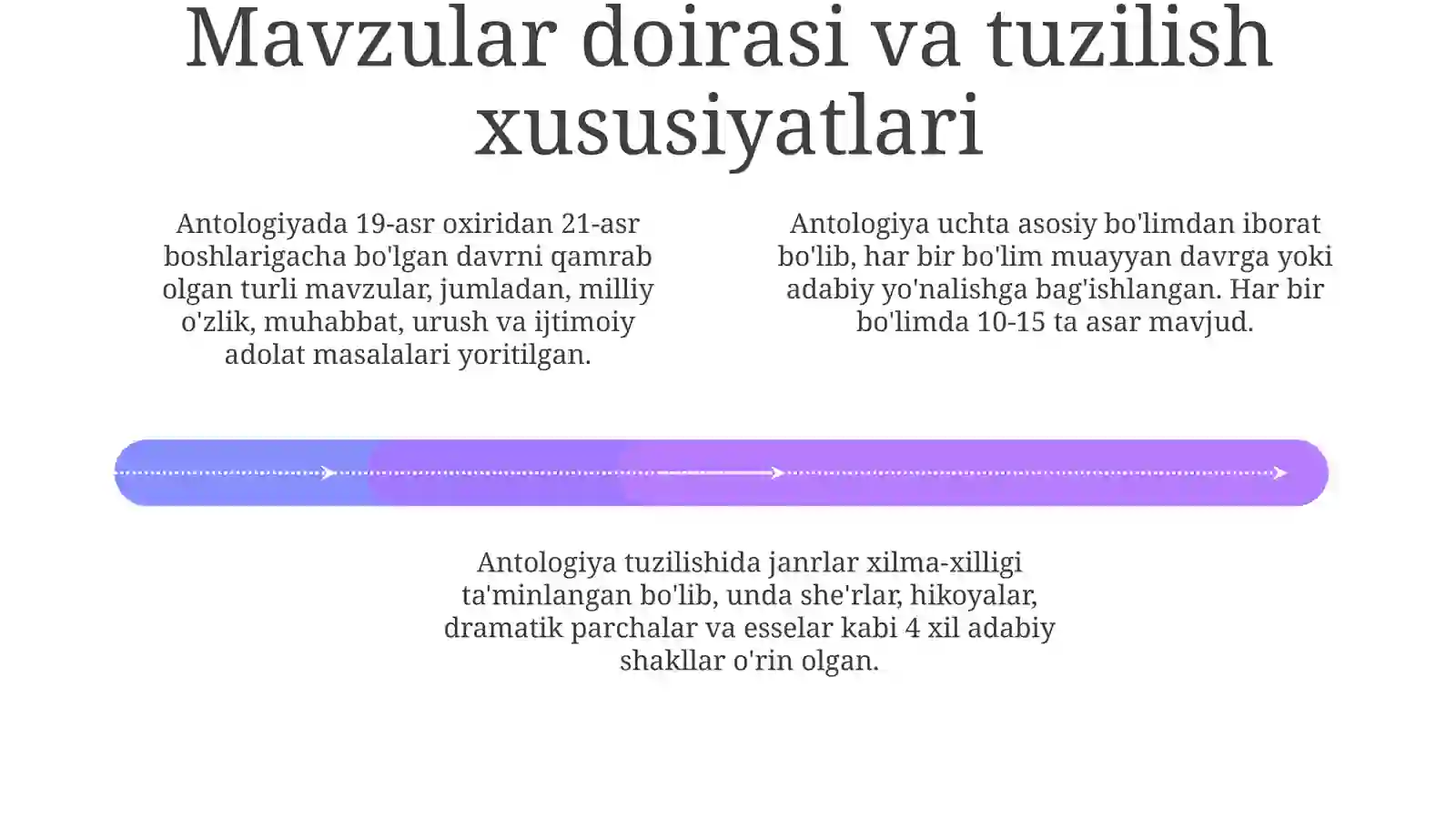 Mavzular doirasi va tuzilish xususiyatlari

Antologiyada 19-asr oxiridan 21-asr boshlarigacha bo'lgan davrni qamrab olgan turli mavzular, jumladan, milliy o'zlik, muhabbat, urush va ijtimoiy adolat masalalari yoritilgan.

Antologiya uchta asosiy bo'limdan iborat bo'lib, har bir bo'lim muayyan davrga yoki adabiy yo'nalishga bag'ishlangan. Har bir bo'limda 10-15 ta asar mavjud.

Antologiya tuzilishida janrlar xilma-xilligi ta'minlangan bo'lib, unda she'rlar, hikoyalar, dramatik parchalar va esselar kabi 4 xil adabiy shakllar o'rin olgan.